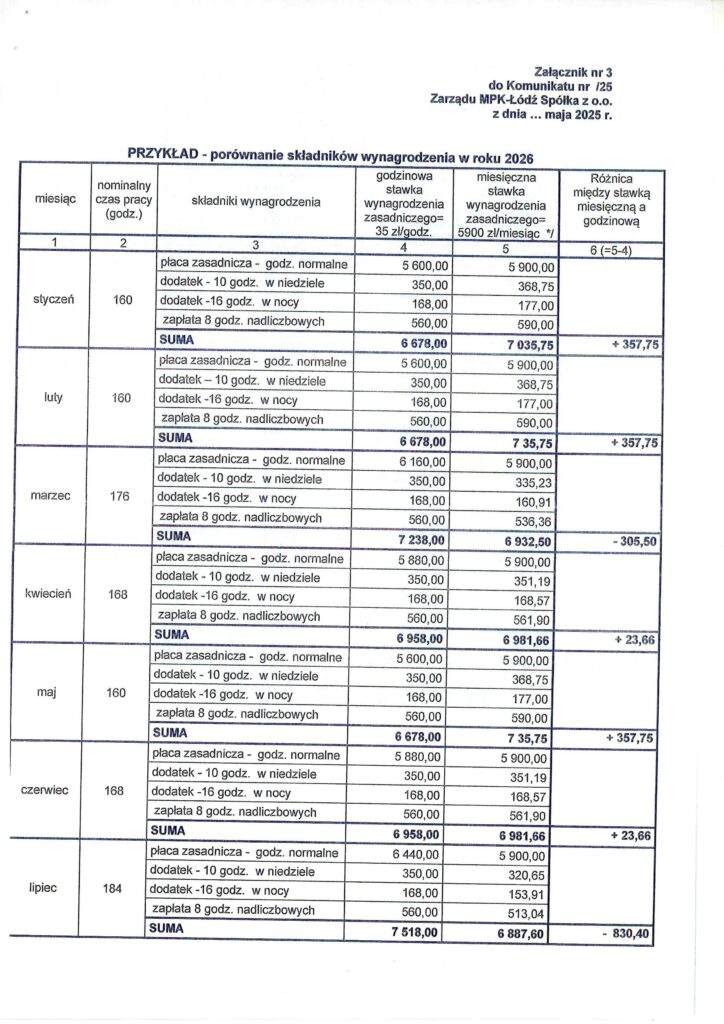 Załącznik nr 3
do Komunikatu nr /25
Zarządu MPK-Łódź Spółka z o.o.
z dnia ... maja 2025 r.

PRZYKŁAD - porównanie składników wynagrodzenia w roku 2026

| miesiąc | nominalny czas pracy (godz.) | składniki wynagrodzenia | godzinowa stawka wynagrodzenia zasadniczego= 35 zł/godz. | miesięczna stawka wynagrodzenia zasadniczego= 5900 zł/miesiąc */ | Różnica między stawką miesięczną a godzinową |
|---|---|---|---|---|---|
| 1 | 2 | 3 | 4 | 5 | 6 (=5-4) |
| styczeń | 160 | płaca zasadnicza - godz. normalne | 5 600,00 | 5 900,00 | |
| | | dodatek - 10 godz. w niedziele | 350,00 | 368,75 | |
| | | dodatek -16 godz. w nocy | 168,00 | 177,00 | |
| | | zapłata 8 godz. nadliczbowych | 560,00 | 590,00 | |
| | | SUMA | 6 678,00 | 7 035,75 | + 357,75 |
| luty | 160 | płaca zasadnicza - godz. normalne | 5 600,00 | 5 900,00 | |
| | | dodatek – 10 godz. w niedziele | 350,00 | 368,75 | |
| | | dodatek -16 godz. w nocy | 168,00 | 177,00 | |
| | | zapłata 8 godz. nadliczbowych | 560,00 | 590,00 | |
| | | SUMA | 6 678,00 | 7 35,75 | + 357,75 |
| marzec | 176 | płaca zasadnicza - godz. normalne | 6 160,00 | 5 900,00 | |
| | | dodatek - 10 godz. w niedziele | 350,00 | 335,23 | |
| | | dodatek -16 godz. w nocy | 168,00 | 160,91 | |
| | | zapłata 8 godz. nadliczbowych | 560,00 | 536,36 | |
| | | SUMA | 7 238,00 | 6 932,50 | - 305,50 |
| kwiecień | 168 | płaca zasadnicza - godz. normalne | 5 880,00 | 5 900,00 | |
| | | dodatek - 10 godz. w niedziele | 350,00 | 351,19 | |
| | | dodatek -16 godz. w nocy | 168,00 | 168,57 | |
| | | zapłata 8 godz. nadliczbowych | 560,00 | 561,90 | |
| | | SUMA | 6 958,00 | 6 981,66 | + 23,66 |
| maj | 160 | płaca zasadnicza - godz. normalne | 5 600,00 | 5 900,00 | |
| | | dodatek - 10 godz. w niedziele | 350,00 | 368,75 | |
| | | dodatek -16 godz. w nocy | 168,00 | 177,00 | |
| | | zapłata 8 godz. nadliczbowych | 560,00 | 590,00 | |
| | | SUMA | 6 678,00 | 7 35,75 | + 357,75 |
| czerwiec | 168 | płaca zasadnicza - godz. normalne | 5 880,00 | 5 900,00 | |
| | | dodatek - 10 godz. w niedziele | 350,00 | 351,19 | |
| | | dodatek -16 godz. w nocy | 168,00 | 168,57 | |
| | | zapłata 8 godz. nadliczbowych | 560,00 | 561,90 | |
| | | SUMA | 6 958,00 | 6 981,66 | + 23,66 |
| lipiec | 184 | płaca zasadnicza - godz. normalne | 6 440,00 | 5 900,00 | |
| | | dodatek - 10 godz. w niedziele | 350,00 | 320,65 | |
| | | dodatek -16 godz. w nocy | 168,00 | 153,91 | |
| | | zapłata 8 godz. nadliczbowych | 560,00 | 513,04 | |
| | | SUMA | 7 518,00 | 6 887,60 | - 830,40 |